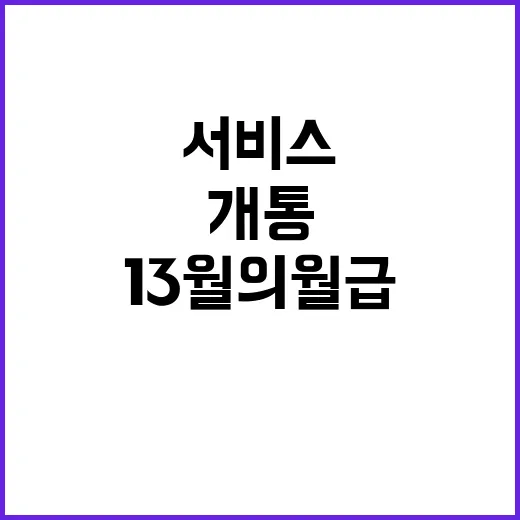 서비스
개통
13월의월급